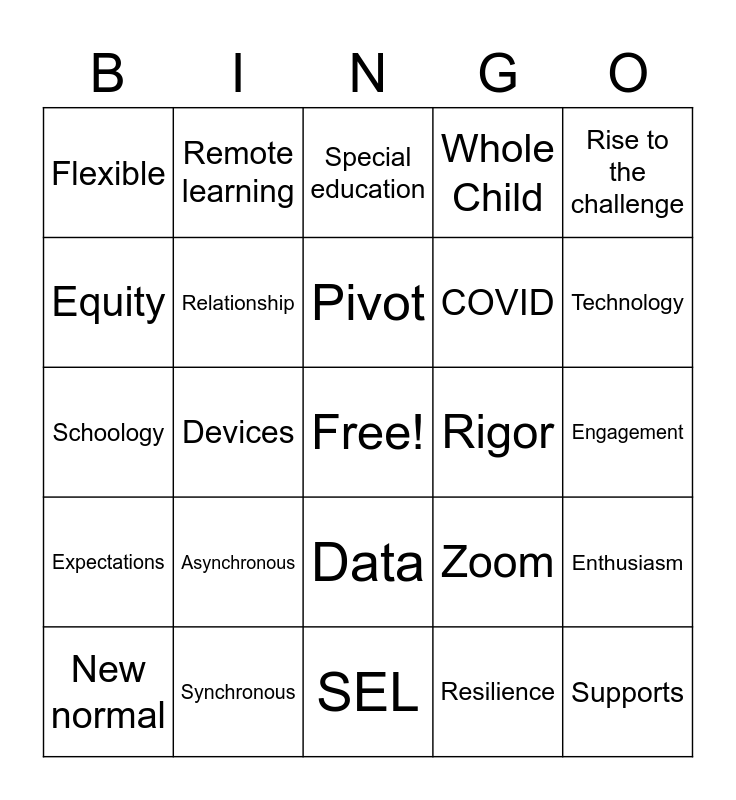 | B | I | N | G | O |
|---|---|---|---|---|
| Flexible | Remote learning | Special education | Whole Child | Rise to the challenge |
| Equity | Relationship | Pivot | COVID | Technology |
| Schoology | Devices | Free! | Rigor | Engagement |
| Expectations | Asynchronous | Data | Zoom | Enthusiasm |
| New normal | Synchronous | SEL | Resilience | Supports |